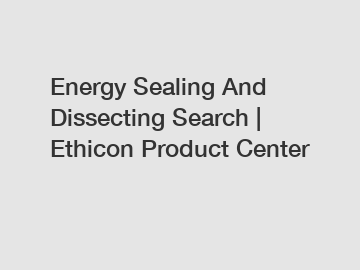 Energy Sealing And Dissecting Search | Ethicon Product Center